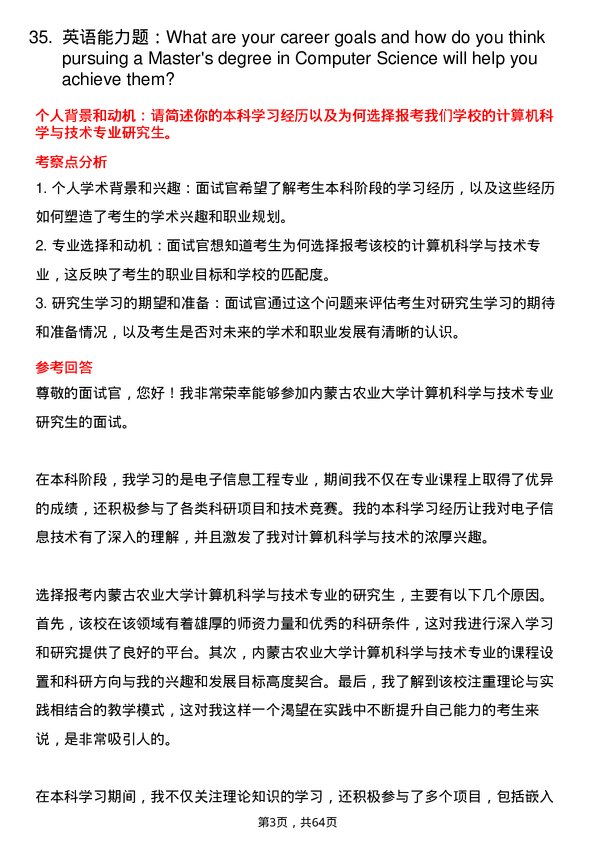 35. 英语能力题：What are your career goals and how do you think pursuing a Master's degree in Computer Science will help you achieve them?

个人背景和动机：请简述你的本科学习经历以及为何选择报考我们学校的计算机科学与技术专业研究生。

考察点分析

1. 个人学术背景和兴趣：面试官希望了解考生本科阶段的学习经历，以及这些经历如何塑造了考生的学术兴趣和职业规划。

2. 专业选择和动机：面试官想知道考生为何选择报考该校的计算机科学与技术专业，这反映了考生的职业目标和学校的匹配度。

3. 研究生学习的期望和准备：面试官通过这个问题来评估考生对研究生学习的期待和准备情况，以及考生是否对未来的学术和职业发展有清晰的认识。

参考回答

尊敬的面试官，您好！我非常荣幸能够参加内蒙古农业大学计算机科学与技术专业研究生的面试。

在本科阶段，我学习的是电子信息工程专业，期间我不仅在专业课程上取得了优异的成绩，还积极参与了各类科研项目和技术竞赛。我的本科学习经历让我对电子信息技术有了深入的理解，并且激发了我对计算机科学与技术的浓厚兴趣。

选择报考内蒙古农业大学计算机科学与技术专业的研究生，主要有以下几个原因。首先，该校在该领域有着雄厚的师资力量和优秀的科研条件，这对我进行深入学习和研究提供了良好的平台。其次，内蒙古农业大学计算机科学与技术专业的课程设置和科研方向与我的兴趣和发展目标高度契合。最后，我了解到该校注重理论与实践相结合的教学模式，这对我这样一个渴望在实践中不断提升自己能力的考生来说，是非常吸引人的。

在本科学习期间，我不仅关注理论知识的学习，还积极参与了多个项目，包括嵌入

第3页，共64页